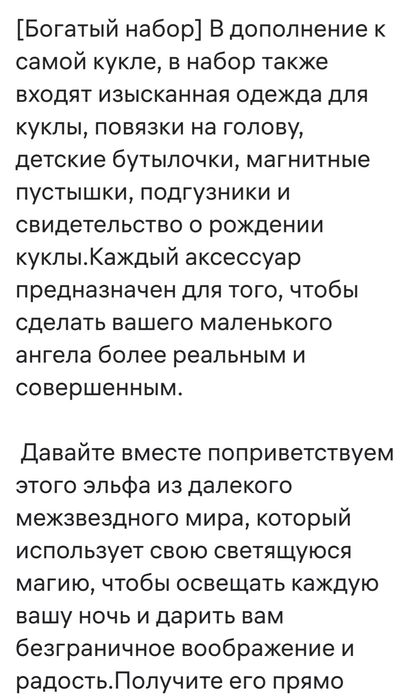 [Богатый набор] В дополнение к самой кукле, в набор также входят изысканная одежда для куклы, повязки на голову, детские бутылочки, магнитные пустышки, подгузники и свидетельство о рождении куклы.Каждый аксессуар предназначен для того, чтобы сделать вашего маленького ангела более реальным и совершенным.

Давайте вместе поприветствуем этого эльфа из далекого межзвездного мира, который использует свою светящуюся магию, чтобы освещать каждую вашу ночь и дарить вам безграничное воображение и радость.Получите его прямо